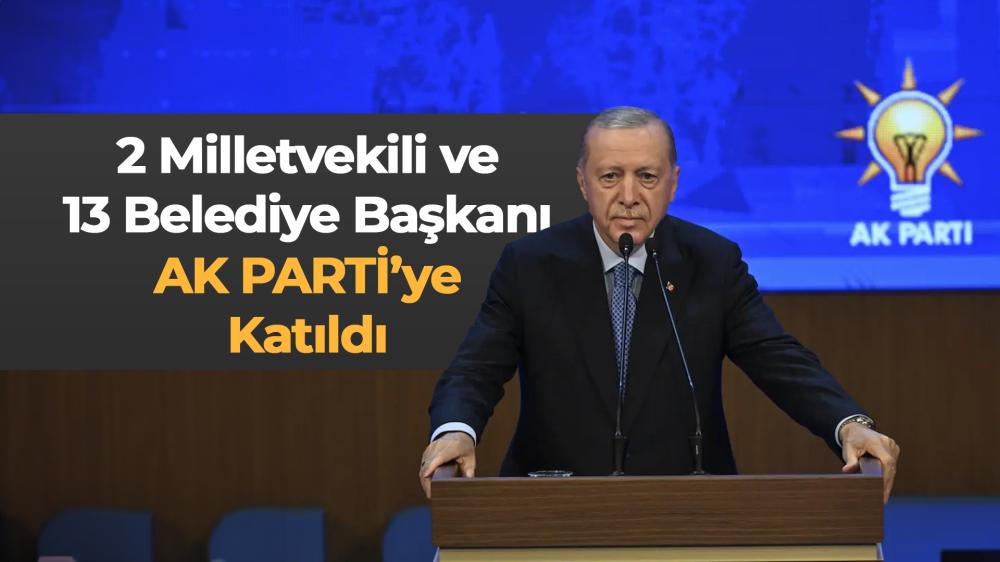 2 Milletvekili ve 13 Belediye Başkanı AK PARTİ'ye Katıldı

AK PARTİ